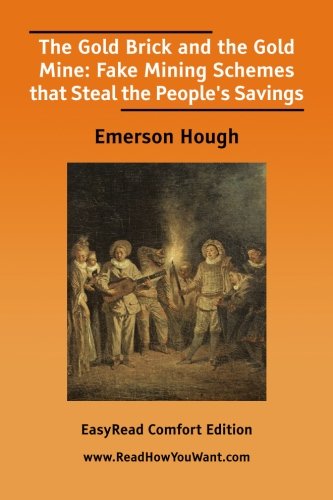 The Gold Brick and the Gold Mine: Fake Mining Schemes that Steal the People's Savings

Emerson Hough

EasyRead Comfort Edition

www.ReadHowYouWant.com